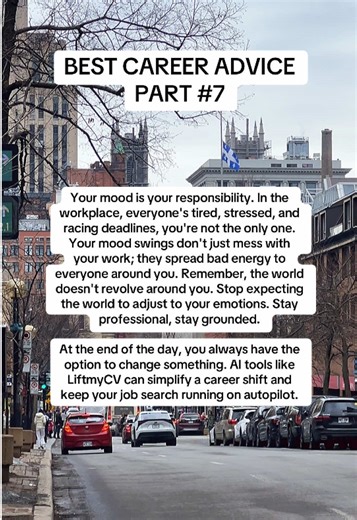 BEST CAREER ADVICE PART #7

Your mood is your responsibility. In the workplace, everyone's tired, stressed, and racing deadlines, you're not the only one. Your mood swings don't just mess with your work; they spread bad energy to everyone around you. Remember, the world doesn't revolve around you. Stop expecting the world to adjust to your emotions. Stay professional, stay grounded.

At the end of the day, you always have the option to change something. AI tools like LiftmyCV can simplify a career shift and keep your job search running on autopilot.